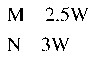 M 2.5W

N 3W